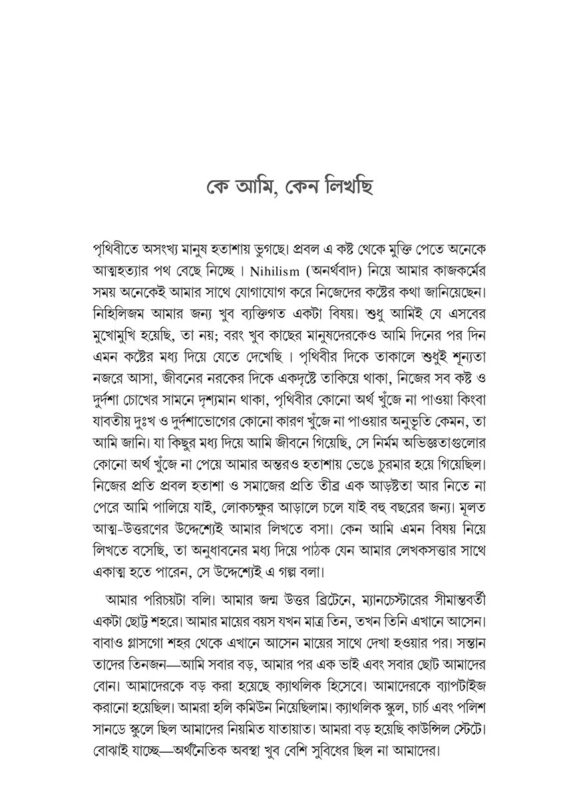 কে আমি, কেন লিখছি

পৃথিবীতে অসংখ্য মানুষ হতাশায় ভুগছে। প্রবল এ কষ্ট থেকে মুক্তি পেতে অনেকে আত্মহত্যার পথ বেছে নিচ্ছে। Nihilism (অনর্থবাদ) নিয়ে আমার কাজকর্মের সময় অনেকেই আমার সাথে যোগাযোগ করে নিজেদের কষ্টের কথা জানিয়েছেন। নিহিলিজম আমার জন্য খুব ব্যক্তিগত একটা বিষয়। শুধু আমিই যে এসবের মুখোমুখি হয়েছি, তা নয়; বরং খুব কাছের মানুষদেরকেও আমি দিনের পর দিন এমন কষ্টের মধ্য দিয়ে যেতে দেখেছি। পৃথিবীর দিকে তাকালে শুধুই শূন্যতা নজরে আসা, জীবনের নরকের দিকে একদৃষ্টে তাকিয়ে থাকা, নিজের সব কষ্ট ও দুর্দশা চোখের সামনে দৃশ্যমান থাকা, পৃথিবীর কোনো অর্থ খুঁজে না পাওয়া কিংবা যাবতীয় দুঃখ ও দুর্দশাভোগের কোনো কারণ খুঁজে না পাওয়ার অনুভূতি কেমন, তা আমি জানি। যা কিছুর মধ্য দিয়ে আমি জীবনে গিয়েছি, সে নির্মম অভিজ্ঞতাগুলোর কোনো অর্থ খুঁজে না পেয়ে আমার অন্তরও হতাশায় ভেঙে চুরমার হয়ে গিয়েছিল। নিজের প্রতি প্রবল হতাশা ও সমাজের প্রতি তীব্র এক আড়ষ্টতা আর নিতে না পেরে আমি পালিয়ে যাই, লোকচক্ষুর আড়ালে চলে যাই বহু বছরের জন্য। মূলত আত্ম-উত্তরণের উদ্দেশ্যেই আমার লিখতে বসা। কেন আমি এমন বিষয় নিয়ে লিখতে বসেছি, তা অনুধাবনের মধ্য দিয়ে পাঠক যেন আমার লেখকসত্তার সাথে একাত্ম হতে পারেন, সে উদ্দেশ্যেই এ গল্প বলা।

আমার পরিচয়টা বলি। আমার জন্ম উত্তর ব্রিটেনে, ম্যানচেস্টারের সীমান্তবর্তী একটা ছোট্ট শহরে। আমার মায়ের বয়স যখন মাত্র তিন, তখন তিনি এখানে আসেন। বাবাও গ্লাসগো শহর থেকে এখানে আসেন মায়ের সাথে দেখা হওয়ার পর। সন্তান তাদের তিনজন—আমি সবার বড়, আমার পর এক ভাই এবং সবার ছোট আমাদের বোন। আমাদেরকে বড় করা হয়েছে ক্যাথলিক হিসেবে। আমাদেরকে ব্যাপটাইজ করানো হয়েছিল। আমরা হলি কমিউন নিয়েছিলাম। ক্যাথলিক স্কুল, চার্চ এবং পলিশ সানডে স্কুলে ছিল আমাদের নিয়মিত যাতায়াত। আমরা বড় হয়েছি কাউন্সিল স্টেটে। বোঝাই যাচ্ছে—অর্থনৈতিক অবস্থা খুব বেশি সুবিধের ছিল না আমাদের।